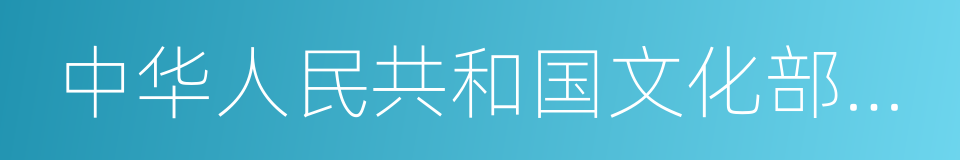 中华人民共和国文化部...